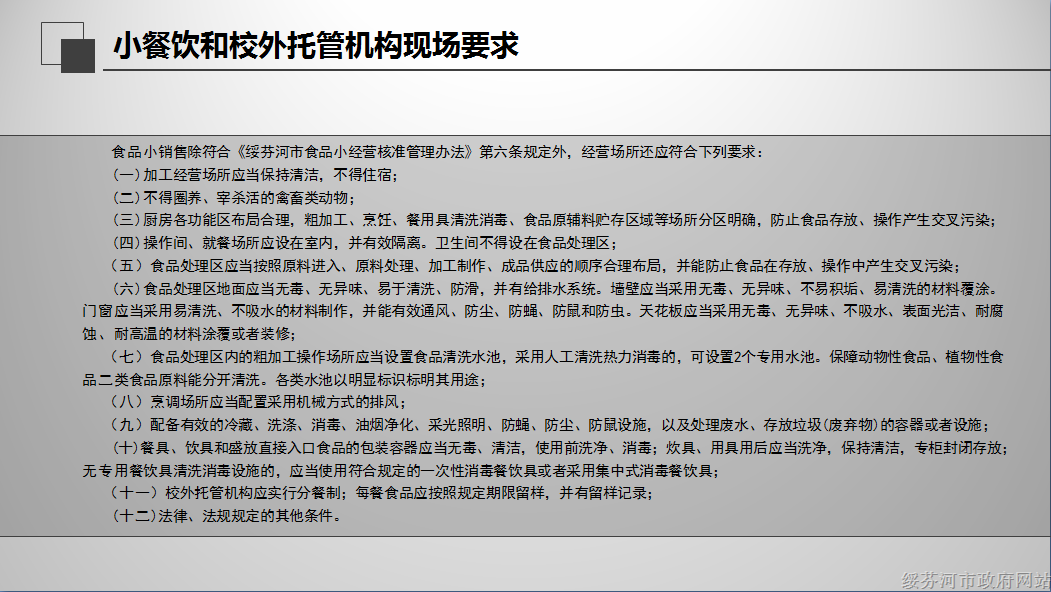 小餐饮和校外托管机构现场要求

食品小销售除符合《绥芬河市食品小经营核准管理办法》第六条规定外，经营场所还应符合下列要求：

（一）加工经营场所应当保持清洁，不得住宿；

（二）不得圈养、宰杀活的禽畜类动物；

（三）厨房各功能区布局合理，粗加工、烹饪、餐用具清洗消毒、食品原辅料贮存区域等场所分区明确，防止食品存放、操作产生交叉污染；

（四）操作间、就餐场所应设在室内，并有效隔离。卫生间不得设在食品处理区；

（五）食品处理区应当按照原料进入、原料处理、加工制作、成品供应的顺序合理布局，并能防止食品在存放、操作中产生交叉污染；

（六）食品处理区地面应当无毒、无异味、易于清洗、防滑，并有给排水系统。墙壁应当采用无毒、无异味、不易积垢、易清洗的材料覆涂。门窗应当采用易清洗、不吸水的材料制作，并能有效通风、防尘、防蝇、防鼠和防虫。天花板应当采用无毒、无异味、不吸水、表面光洁、耐腐蚀、耐高温的材料涂覆或者装修；

（七）食品处理区内的粗加工操作场所应当设置食品清洗水池，采用人工清洗热力消毒的，可设置2个专用水池。保障动物性食品、植物性食品二类食品原料能分开清洗。各类水池以明显标识标明其用途；

（八）烹调场所应当配置采用机械方式的排风；

（九）配备有效的冷藏、洗涤、消毒、油烟净化、采光照明、防蝇、防尘、防鼠设施，以及处理废水、存放垃圾(废弃物)的容器或者设施；

（十）餐具、饮具和盛放直接入口食品的包装容器应当无毒、清洁，使用前洗净、消毒；炊具、用具用后应当洗净，保持清洁，专柜封闭存放；无专用餐饮具清洗消毒设施的，应当使用符合规定的一次性消毒餐饮具或者采用集中式消毒餐饮具；

（十一）校外托管机构应实行分餐制；每餐食品应按照规定期限留样，并有留样记录；

（十二）法律、法规规定的其他条件。

绥芬河市政府网站